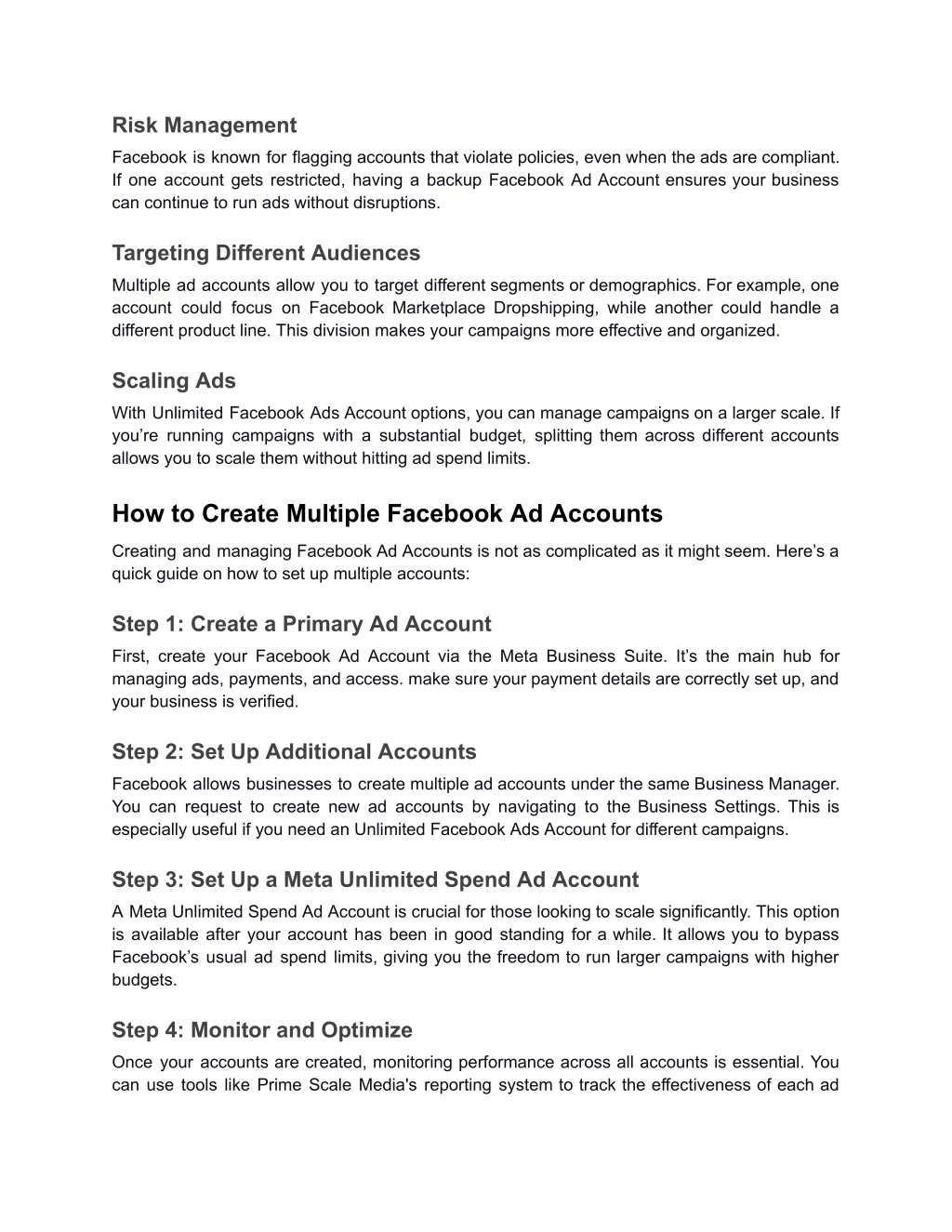 Risk Management

Facebook is known for flagging accounts that violate policies, even when the ads are compliant. If one account gets restricted, having a backup Facebook Ad Account ensures your business can continue to run ads without disruptions.

Targeting Different Audiences

Multiple ad accounts allow you to target different segments or demographics. For example, one account could focus on Facebook Marketplace Dropshipping, while another could handle a different product line. This division makes your campaigns more effective and organized.

Scaling Ads

With Unlimited Facebook Ads Account options, you can manage campaigns on a larger scale. If you’re running campaigns with a substantial budget, splitting them across different accounts allows you to scale them without hitting ad spend limits.

How to Create Multiple Facebook Ad Accounts

Creating and managing Facebook Ad Accounts is not as complicated as it might seem. Here’s a quick guide on how to set up multiple accounts:

Step 1: Create a Primary Ad Account

First, create your Facebook Ad Account via the Meta Business Suite. It’s the main hub for managing ads, payments, and access. make sure your payment details are correctly set up, and your business is verified.

Step 2: Set Up Additional Accounts

Facebook allows businesses to create multiple ad accounts under the same Business Manager. You can request to create new ad accounts by navigating to the Business Settings. This is especially useful if you need an Unlimited Facebook Ads Account for different campaigns.

Step 3: Set Up a Meta Unlimited Spend Ad Account

A Meta Unlimited Spend Ad Account is crucial for those looking to scale significantly. This option is available after your account has been in good standing for a while. It allows you to bypass Facebook’s usual ad spend limits, giving you the freedom to run larger campaigns with higher budgets.

Step 4: Monitor and Optimize

Once your accounts are created, monitoring performance across all accounts is essential. You can use tools like Prime Scale Media's reporting system to track the effectiveness of each ad